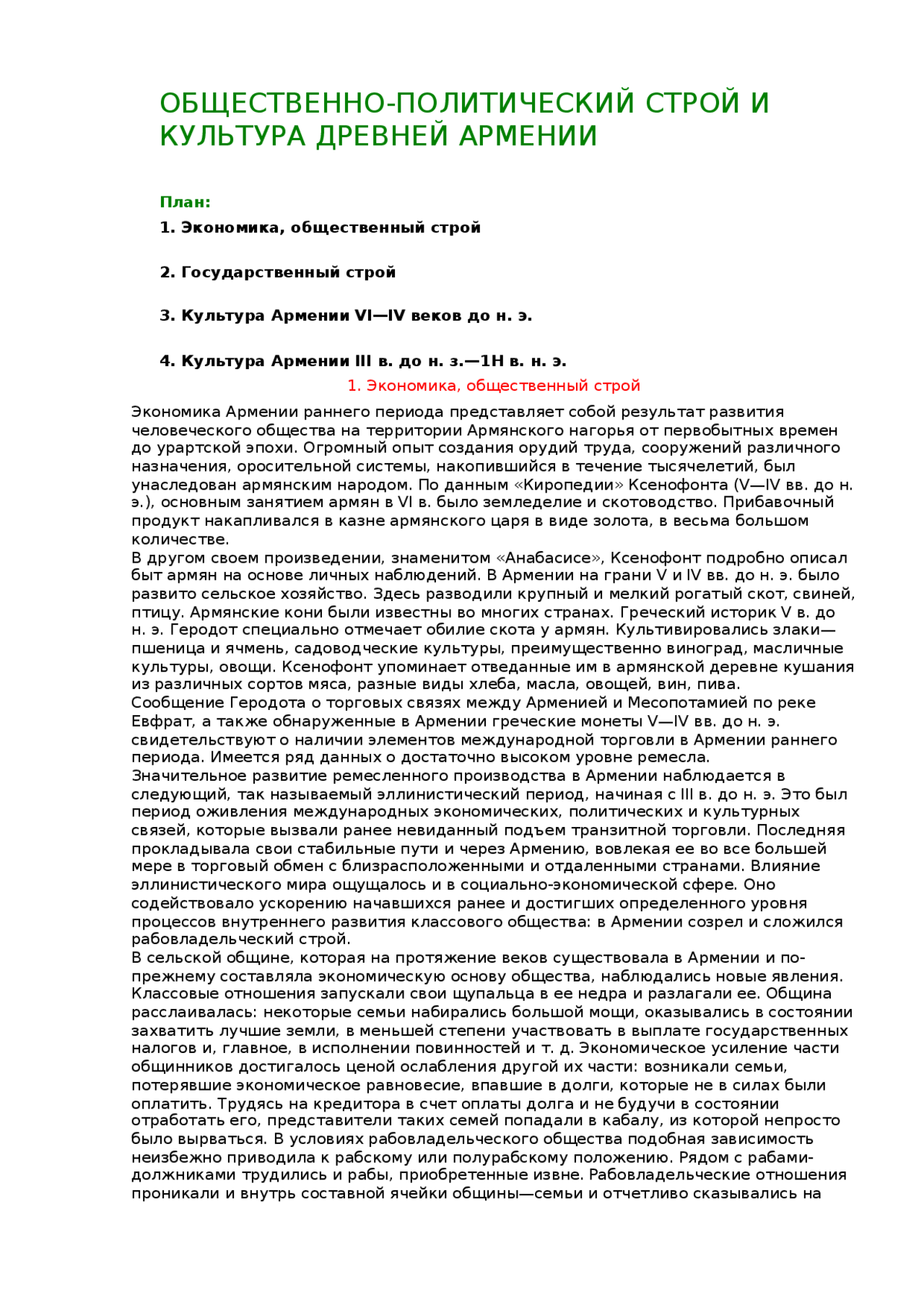 ОБЩЕСТВЕННО-ПОЛИТИЧЕСКИЙ СТРОЙ И КУЛЬТУРА ДРЕВНЕЙ АРМЕНИИ

План:

1. Экономика, общественный строй

2. Государственный строй

3. Культура Армении VI—IV веков до н. э.

4. Культура Армении III в. до н. з.—1Н в. н. э.

1. Экономика, общественный строй

Экономика Армении раннего периода представляет собой результат развития человеческого общества на территории Армянского нагорья от первобытных времен до урартской эпохи. Огромный опыт создания орудий труда, сооружений различного назначения, оросительной системы, накопившийся в течение тысячелетий, был унаследован армянским народом. По данным «Киропедии» Ксенофонта (V—IV вв. до н. э.), основным занятием армян в VI в. было земледелие и скотоводство. Прибавочный продукт накапливался в казне армянского царя в виде золота, в весьма большом количестве.
В другом своем произведении, знаменитом «Анабасисе», Ксенофонт подробно описал быт армян на основе личных наблюдений. В Армении на грани V и IV вв. до н. э. было развито сельское хозяйство. Здесь разводили крупный и мелкий рогатый скот, свиней, птицу. Армянские кони были известны во многих странах. Греческий историк V в. до н. э. Геродот специально отмечает обилие скота у армян. Культивировались злаки—пшеница и ячмень, садоводческие культуры, преимущественно виноград, масличные культуры, овощи. Ксенофонт упоминает отведанные им в армянской деревне кушания из различных сортов мяса, разные виды хлеба, масла, овощей, вин, пива.
Сообщение Геродота о торговых связях между Арменией и Месопотамией по реке Евфрат, а также обнаруженные в Армении греческие монеты V—IV вв. до н. э. свидетельствуют о наличии элементов международной торговли в Армении раннего периода. Имеется ряд данных о достаточно высоком уровне ремесла.
Значительное развитие ремесленного производства в Армении наблюдается в следующий, так называемый эллинистический период, начиная с III в. до н. э. Это был период оживления международных экономических, политических и культурных связей, которые вызвали ранее невиданный подъем транзитной торговли. Последняя прокладывала свои стабильные пути и через Армению, вовлекая ее во все большей мере в торговый обмен с близрасположенными и отдаленными странами. Влияние эллинистического мира ощущалось и в социально-экономической сфере. Оно содействовало ускорению начавшихся ранее и достигших определенного уровня процессов внутреннего развития классового общества: в Армении созрел и сложился рабовладельческий строй.
В сельской общине, которая на протяжение веков существовала в Армении и по-прежнему составляла экономическую основу общества, наблюдались новые явления. Классовые отношения запускали свои щупальца в ее недра и разлагали ее. Община расслаивалась: некоторые семьи набирались большой мощи, оказывались в состоянии захватить лучшие земли, в меньшей степени участвовать в выплате государственных налогов и, главное, в исполнении повинностей и т. д. Экономическое усиление части общинников достигалось ценой ослабления другой их части: возникали семьи, потерявшие экономическое равновесие, впавшие в долги, которые не в силах были оплатить. Трудясь на кредитора в счет оплаты долга и не будучи в состоянии отработать его, представители таких семей попадали в кабалу, из которой непросто было вырваться. В условиях рабовладельческого общества подобная зависимость неизбежно приводила к рабскому или полурабскому положению. Рядом с рабами-должниками трудились и рабы, приобретенные извне. Рабовладельческие отношения проникали и внутрь составной ячейки общины—семьи и отчетливо сказывались на